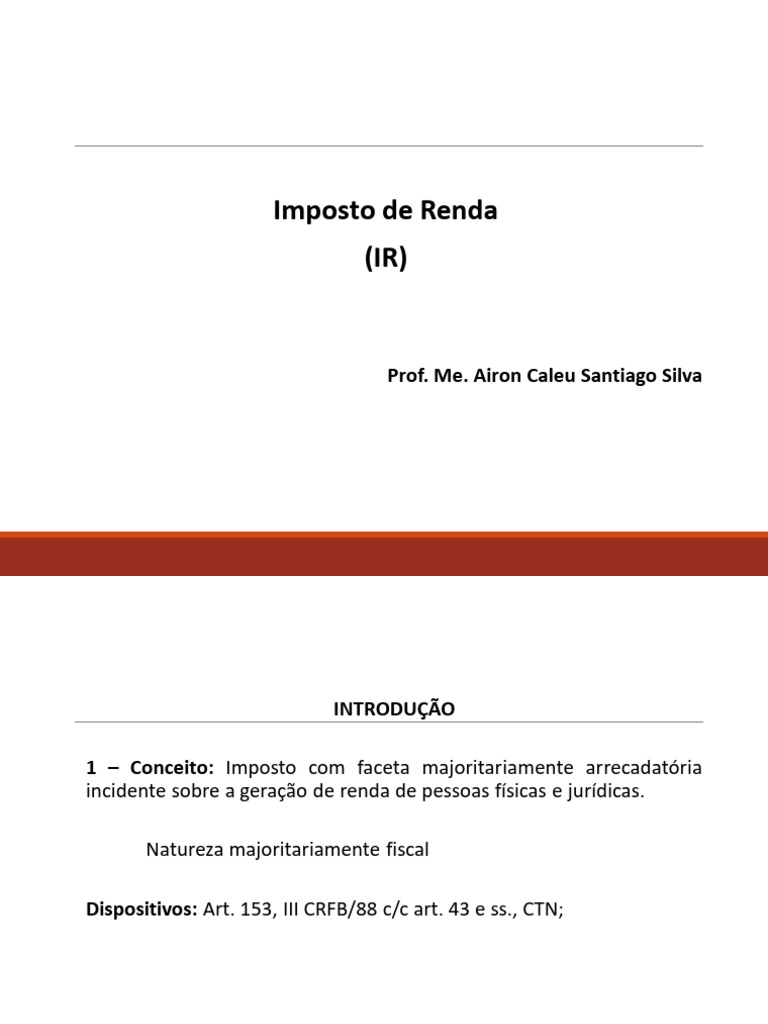 Imposto de Renda
(IR)

Prof. Me. Airon Caleu Santiago Silva

INTRODUÇÃO

1 – Conceito: Imposto com faceta majoritariamente arrecadatória incidente sobre a geração de renda de pessoas físicas e jurídicas.

Natureza majoritariamente fiscal

Dispositivos: Art. 153, III CRFB/88 c/c art. 43 e ss., CTN;